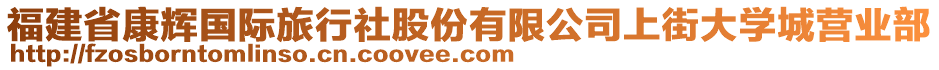 福建省康辉国际旅行社股份有限公司上街大学城营业部
http://fzosborntomlinso.cn.coovee.com